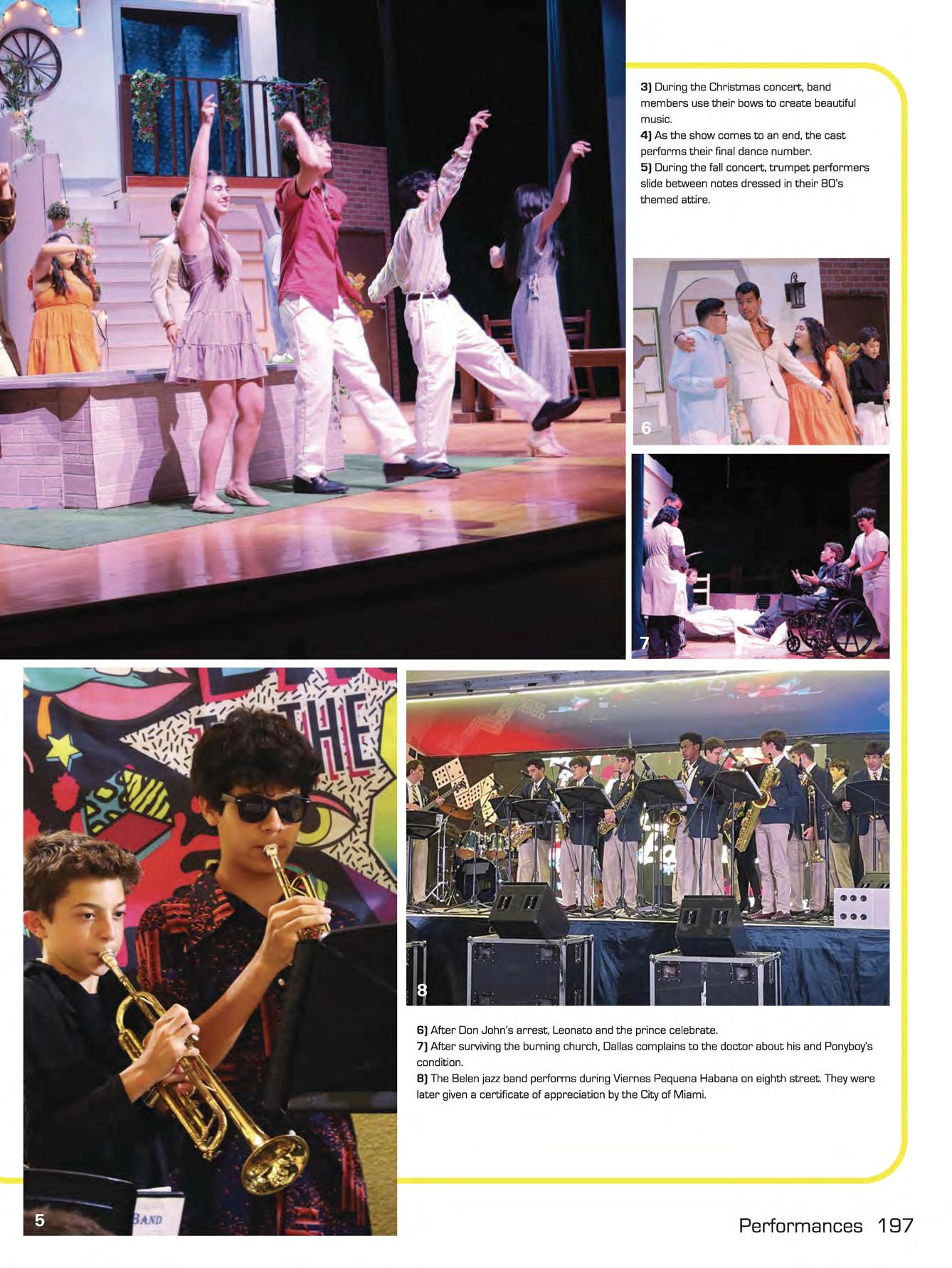 3) During the Christmas concert, band members use their bows to create beautiful music.
4) As the show comes to an end, the cast performs their final dance number.
5) During the fall concert, trumpet performers slide between notes dressed in their 80's themed attire.

6

7

THE

8

6) After Don John's arrest, Leonato and the prince celebrate.
7) After surviving the burning church, Dallas complains to the doctor about his and Ponyboy's condition.
8) The Belen jazz band performs during Viernes Pequena Habana on eighth street. They were later given a certificate of appreciation by the City of Miami.

5

BAND

Performances 197